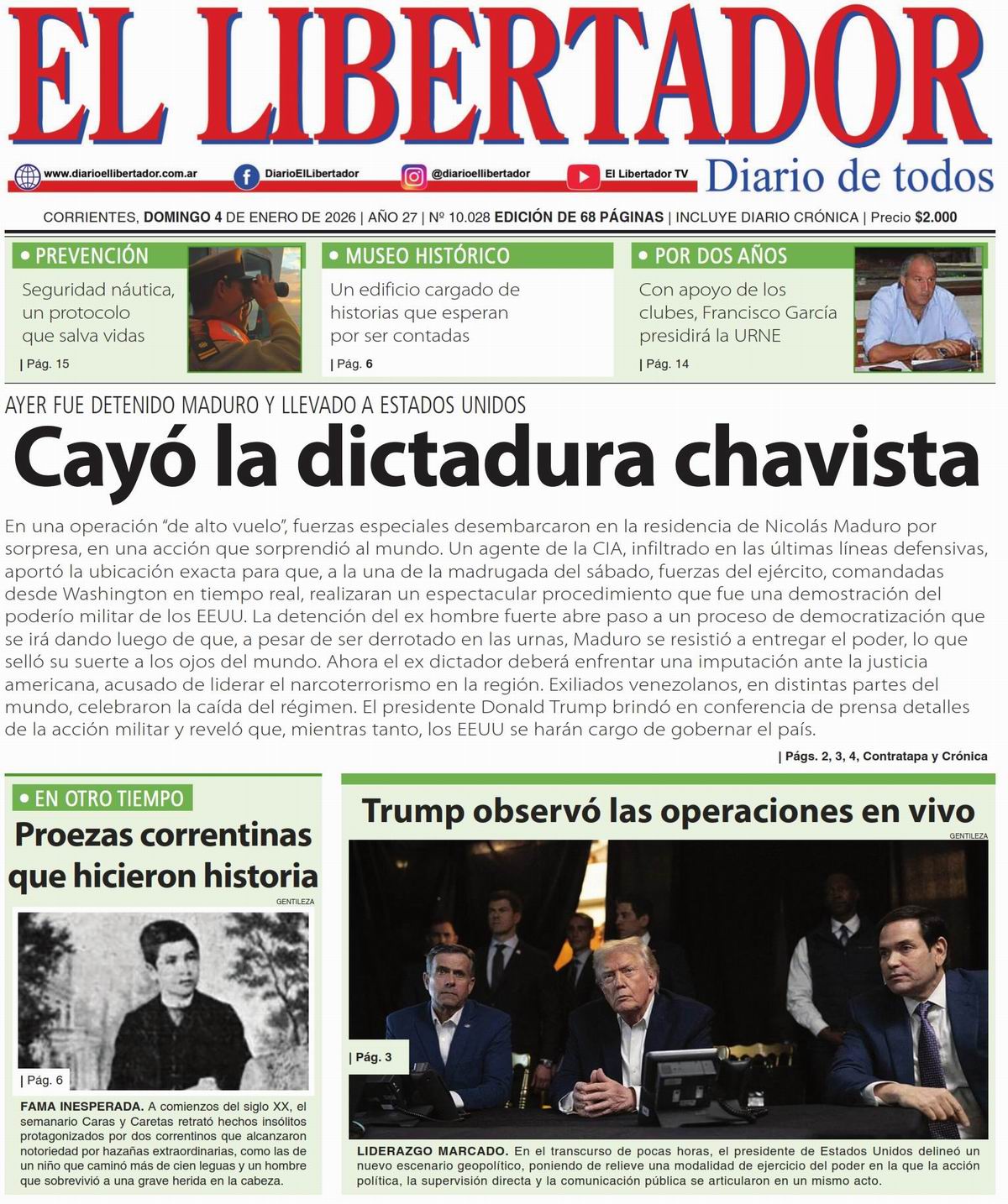 EL LIBERTADOR

www.diarioellibertador.com.ar DiarioElLibertador @diarioellibertador El Libertador TV Diario de todos

CORRIENTES, DOMINGO 4 DE ENERO DE 2026 | AÑO 27 | Nº 10.028 EDICIÓN DE 68 PÁGINAS | INCLUYE DIARIO CRÓNICA | Precio $2.000

• PREVENCIÓN
Seguridad náutica, un protocolo que salva vidas
| Pág. 15

• MUSEO HISTÓRICO
Un edificio cargado de historias que esperan por ser contadas
| Pág. 6

• POR DOS AÑOS
Con apoyo de los clubes, Francisco García presidirá la URNE
| Pág. 14

AYER FUE DETENIDO MADURO Y LLEVADO A ESTADOS UNIDOS
Cayó la dictadura chavista

En una operación "de alto vuelo", fuerzas especiales desembarcaron en la residencia de Nicolás Maduro por sorpresa, en una acción que sorprendió al mundo. Un agente de la CIA, infiltrado en las últimas líneas defensivas, aportó la ubicación exacta para que, a la una de la madrugada del sábado, fuerzas del ejército, comandadas desde Washington en tiempo real, realizaran un espectacular procedimiento que fue una demostración del poderío militar de los EEUU. La detención del ex hombre fuerte abre paso a un proceso de democratización que se irá dando luego de que, a pesar de ser derrotado en las urnas, Maduro se resistió a entregar el poder, lo que selló su suerte a los ojos del mundo. Ahora el ex dictador deberá enfrentar una imputación ante la justicia americana, acusado de liderar el narcoterrorismo en la región. Exiliados venezolanos, en distintas partes del mundo, celebraron la caída del régimen. El presidente Donald Trump brindó en conferencia de prensa detalles de la acción militar y reveló que, mientras tanto, los EEUU se harán cargo de gobernar el país.

| Págs. 2, 3, 4, Contratapa y Crónica

• EN OTRO TIEMPO
Proezas correntinas que hicieron historia
GENTILEZA
| Pág. 6
FAMA INESPERADA. A comienzos del siglo XX, el semanario Caras y Caretas retrató hechos insólitos protagonizados por dos correntinos que alcanzaron notoriedad por hazañas extraordinarias, como las de un niño que caminó más de cien leguas y un hombre que sobrevivió a una grave herida en la cabeza.

Trump observó las operaciones en vivo
GENTILEZA
| Pág. 3
LIDERAZGO MARCADO. En el transcurso de pocas horas, el presidente de Estados Unidos delineó un nuevo escenario geopolítico, poniendo de relieve una modalidad de ejercicio del poder en la que la acción política, la supervisión directa y la comunicación pública se articularon en un mismo acto.